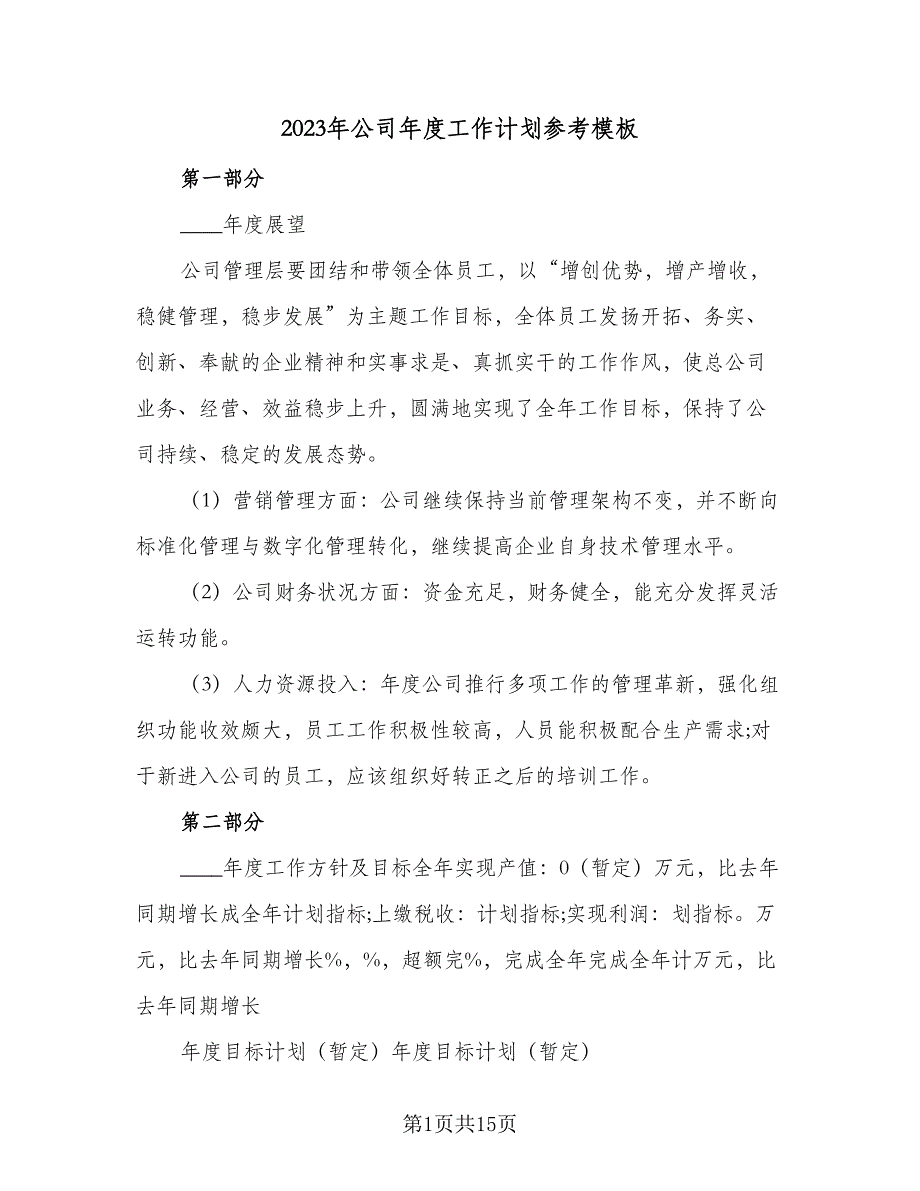 2023年公司年度工作计划参考模板

第一部分

____年度展望

公司管理层要团结和带领全体员工，以“增创优势，增产增收，稳健管理，稳步发展”为主题工作目标，全体员工发扬开拓、务实、创新、奉献的企业精神和实事求是、真抓实干的工作作风，使总公司业务、经营、效益稳步上升，圆满地实现了全年工作目标，保持了公司持续、稳定的发展态势。

（1）营销管理方面：公司继续保持当前管理架构不变，并不断向标准化管理与数字化管理转化，继续提高企业自身技术管理水平。

（2）公司财务状况方面：资金充足，财务健全，能充分发挥灵活运转功能。

（3）人力资源投入：年度公司推行多项工作的管理革新，强化组织功能收效颇大，员工工作积极性较高，人员能积极配合生产需求;对于新进入公司的员工，应该组织好转正之后的培训工作。

第二部分

____年度工作方针及目标全年实现产值：0（暂定）万元，比去年同期增长成全年计划指标;上缴税收：计划指标;实现利润：划指标。万元，比去年同期增长%，%，超额完%，完成全年完成全年计万元，比去年同期增长

年度目标计划（暂定）年度目标计划（暂定）

第1页共15页